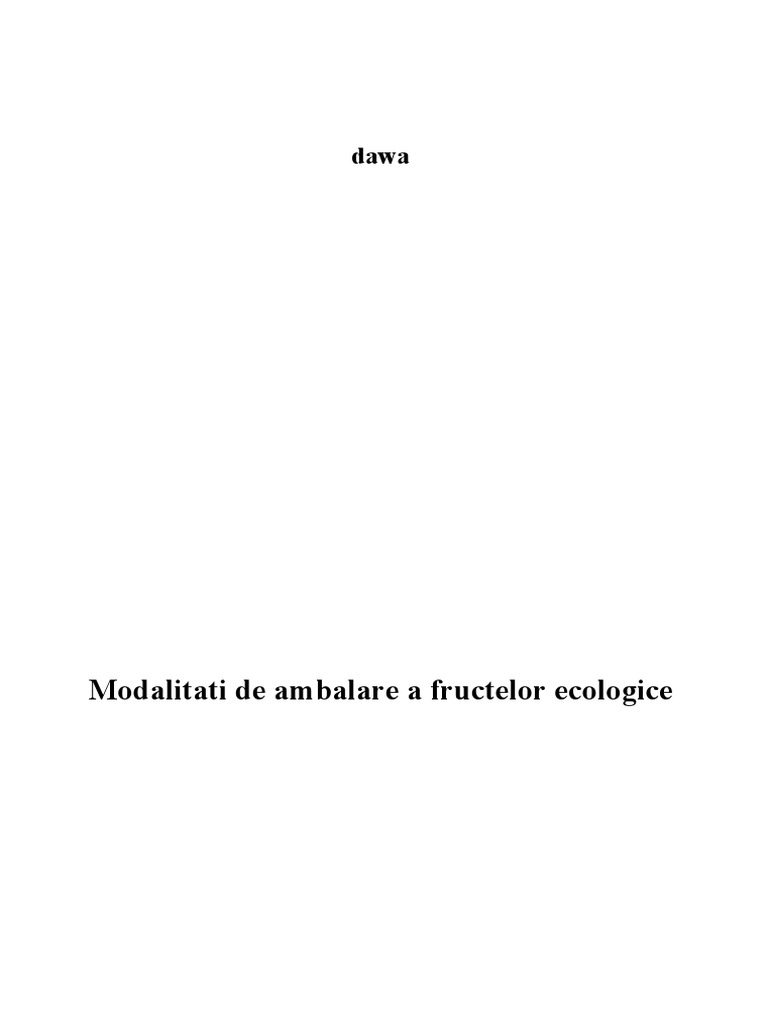 dawa

Modalitati de ambalare a fructelor ecologice